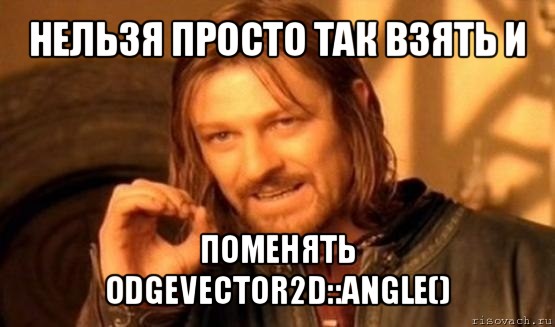 НЕЛЬЗЯ ПРОСТО ТАК ВЗЯТЬ И

ПОМЕНЯТЬ ODGEVECTOR2D::ANGLE()

risovach.ru